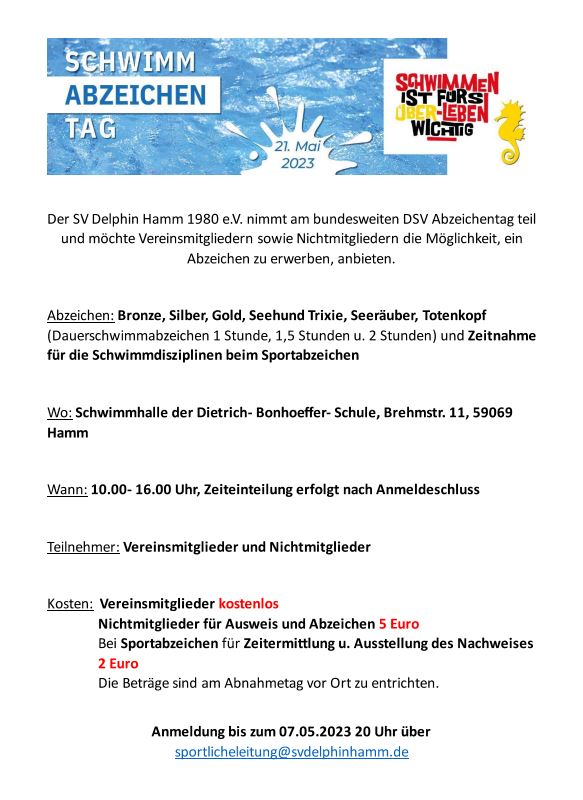 SCHWIMM
ABZEICHEN
TAG

21. Mai
2023

SCHWIMMEN
IST FÜRS
ÜBER-LEBEN
WICHTIG

Der SV Delphin Hamm 1980 e.V. nimmt am bundesweiten DSV Abzeichentag teil und möchte Vereinsmitgliedern sowie Nichtmitgliedern die Möglichkeit, ein Abzeichen zu erwerben, anbieten.

Abzeichen: Bronze, Silber, Gold, Seehund Trixie, Seeräuber, Totenkopf (Dauerschwimmabzeichen 1 Stunde, 1,5 Stunden u. 2 Stunden) und Zeitnahme für die Schwimmdisziplinen beim Sportabzeichen

Wo: Schwimmhalle der Dietrich- Bonhoeffer- Schule, Brehmstr. 11, 59069 Hamm

Wann: 10.00- 16.00 Uhr, Zeiteinteilung erfolgt nach Anmeldeschluss

Teilnehmer: Vereinsmitglieder und Nichtmitglieder

Kosten: Vereinsmitglieder kostenlos
Nichtmitglieder für Ausweis und Abzeichen 5 Euro
Bei Sportabzeichen für Zeitermittlung u. Ausstellung des Nachweises 2 Euro
Die Beträge sind am Abnahmetag vor Ort zu entrichten.

Anmeldung bis zum 07.05.2023 20 Uhr über
sportlicheleitung@svdelphinhamm.de